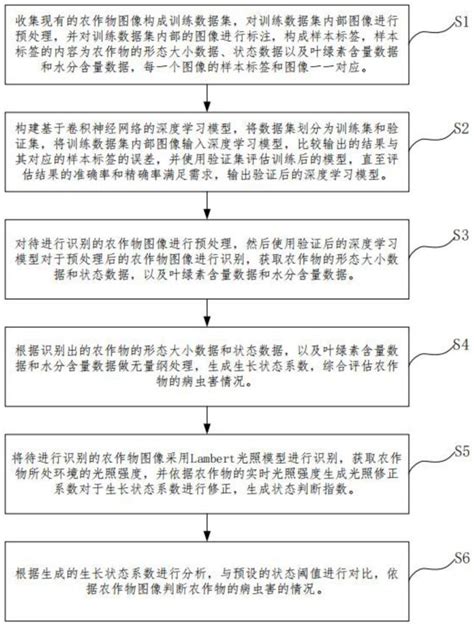 收集现有的农作物图像构成训练数据集，对训练数据集内部图像进行预处理，并对训练数据集内部的图像进行标注，构成样本标签，样本标签的内容为农作物的形态大小数据、状态数据以及叶绿素含量数据和水分含量数据，每一个图像的样本标签和图像一一对应。

S1

构建基于卷积神经网络的深度学习模型，将数据集划分为训练集和验证集，将训练数据集内部图像输入深度学习模型，比较输出的结果与其对应的样本标签的误差，并使用验证集评估训练后的模型，直至评估结果的准确率和精确率满足需求，输出验证后的深度学习模型。

S2

对待进行识别的农作物图像进行预处理，然后使用验证后的深度学习模型对于预处理后的农作物图像进行识别，获取农作物的形态大小数据和状态数据，以及叶绿素含量数据和水分含量数据。

S3

根据识别出的农作物的形态大小数据和状态数据，以及叶绿素含量数据和水分含量数据做无量纲处理，生成生长状态系数，综合评估农作物的病虫害情况。

S4

将待进行识别的农作物图像采用Lambert光照模型进行识别，获取农作物所处环境的光照强度，并依据农作物的实时光照强度生成光照修正系数对于生长状态系数进行修正，生成状态判断指数。

S5

根据生成的生长状态系数进行分析，与预设的状态阈值进行对比，依据农作物图像判断农作物的病虫害的情况。

S6